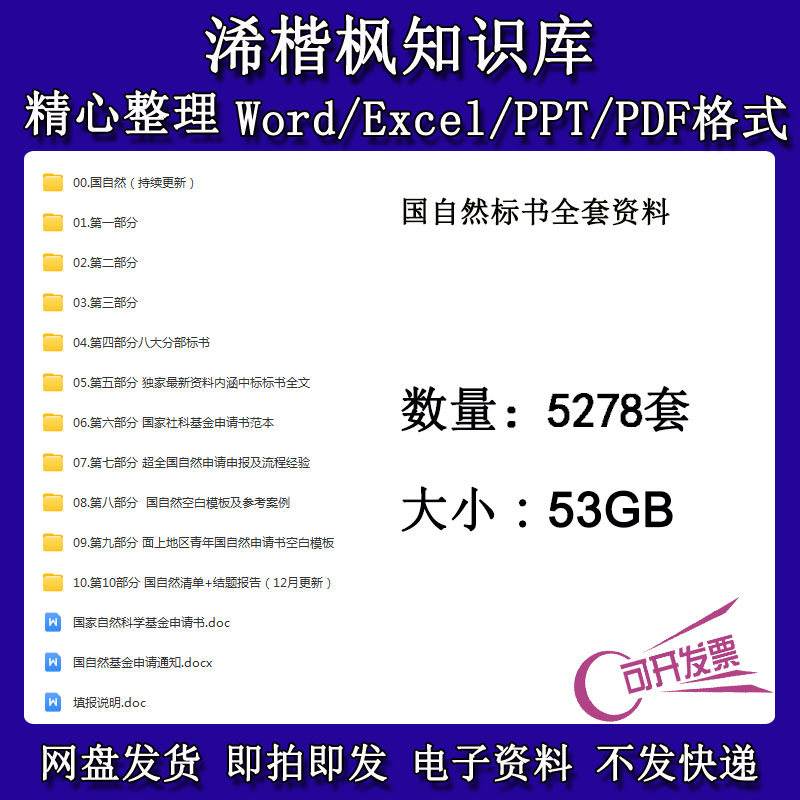 浠楷枫知识库

精心整理 Word/Excel/PPT/PDF格式

00.国自然（持续更新）

01.第一部分

02.第二部分

03.第三部分

04.第四部分八大分部标书

05.第五部分 独家最新资料内涵中标标书全文

06.第六部分 国家社科基金申请书范本

07.第七部分 超全国自然申请申报及流程经验

08.第八部分 国自然空白模板及参考案例

09.第九部分 面上地区青年国自然申请书空白模板

10.第10部分 国自然清单+结题报告（12月更新）

国家自然科学基金申请书.doc

国自然基金申请通知.docx

填报说明.doc

国自然标书全套资料

数量：5278套

大小：53GB

可开发票

网盘发货 即拍即发 电子资料 不发快递